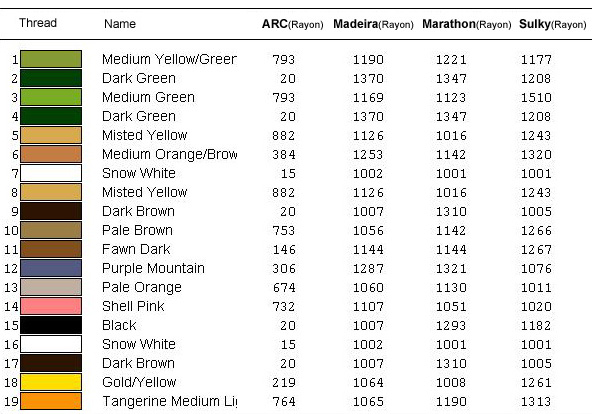 | Thread | Name | ARC(Rayon) | Madeira(Rayon) | Marathon(Rayon) | Sulky(Rayon) |
|---|---|---|---|---|---|
| 1 | Medium Yellow/Greer | 793 | 1190 | 1221 | 1177 |
| 2 | Dark Green | 20 | 1370 | 1347 | 1208 |
| 3 | Medium Green | 793 | 1169 | 1123 | 1510 |
| 4 | Dark Green | 20 | 1370 | 1347 | 1208 |
| 5 | Misted Yellow | 882 | 1126 | 1016 | 1243 |
| 6 | Medium Orange/Brow | 384 | 1253 | 1142 | 1320 |
| 7 | Snow White | 15 | 1002 | 1001 | 1001 |
| 8 | Misted Yellow | 882 | 1126 | 1016 | 1243 |
| 9 | Dark Brown | 20 | 1007 | 1310 | 1005 |
| 10 | Pale Brown | 753 | 1056 | 1142 | 1266 |
| 11 | Fawn Dark | 146 | 1144 | 1144 | 1267 |
| 12 | Purple Mountain | 306 | 1287 | 1321 | 1076 |
| 13 | Pale Orange | 674 | 1060 | 1130 | 1011 |
| 14 | Shell Pink | 732 | 1107 | 1051 | 1020 |
| 15 | Black | 20 | 1007 | 1293 | 1182 |
| 16 | Snow White | 15 | 1002 | 1001 | 1001 |
| 17 | Dark Brown | 20 | 1007 | 1310 | 1005 |
| 18 | Gold/Yellow | 219 | 1064 | 1008 | 1261 |
| 19 | Tangerine Medium Li | 764 | 1065 | 1190 | 1313 |